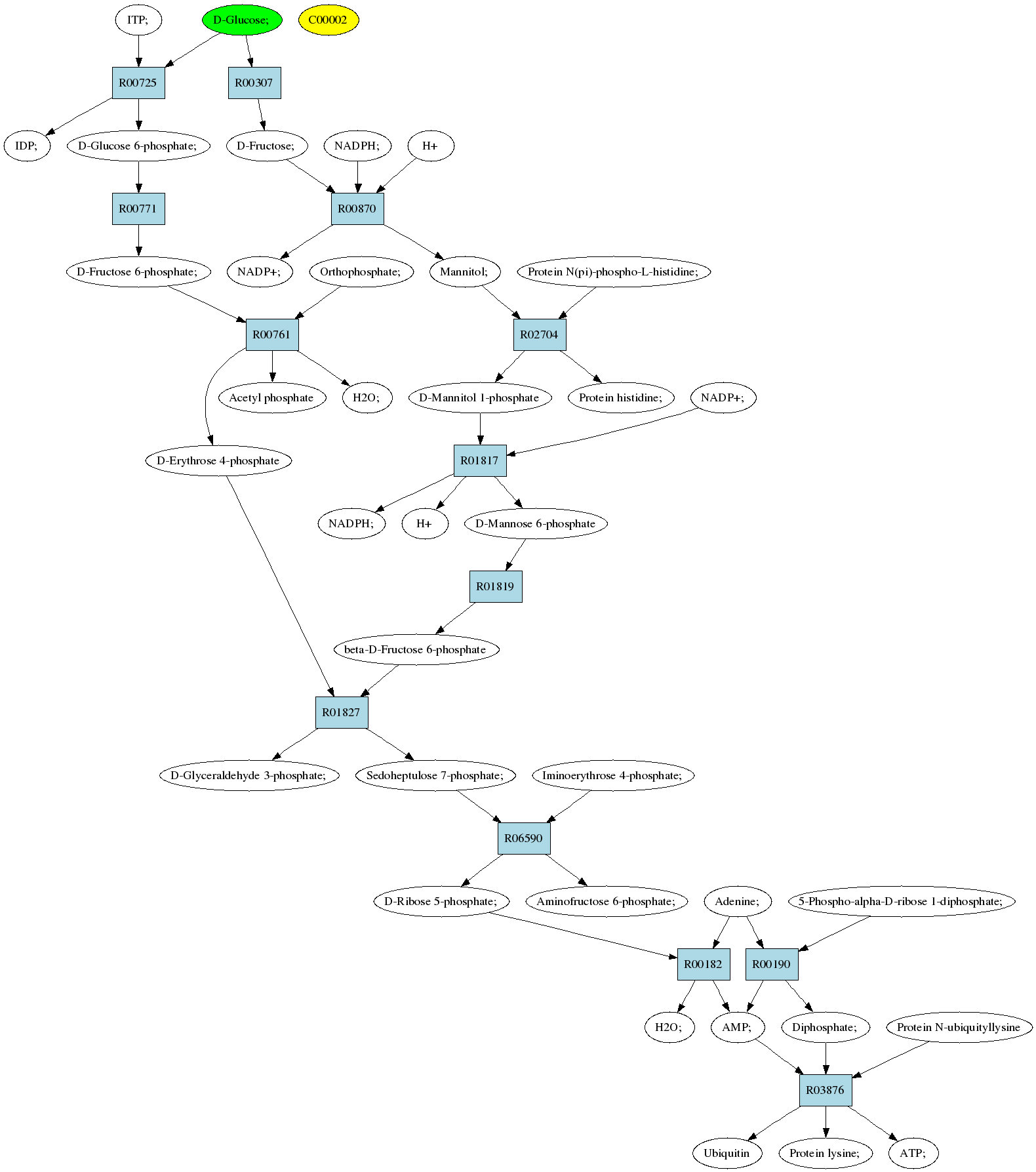 ITP;

D-Glucose;

C00002

R00725

R00307

IDP;

D-Glucose 6-phosphate;

D-Fructose;

NADPH;

H+

R00771

R00870

D-Fructose 6-phosphate;

NADP+;

Orthophosphate;

Mannitol;

Protein N(pi)-phospho-L-histidine;

R00761

R02704

Acetyl phosphate

H2O;

D-Mannitol 1-phosphate

Protein histidine;

NADP+;

D-Erythrose 4-phosphate

R01817

NADPH;

H+

D-Mannose 6-phosphate

R01819

beta-D-Fructose 6-phosphate

R01827

D-Glyceraldehyde 3-phosphate;

Sedoheptulose 7-phosphate;

Iminoerythrose 4-phosphate;

R06590

D-Ribose 5-phosphate;

Aminofructose 6-phosphate;

Adenine;

5-Phospho-alpha-D-ribose 1-diphosphate;

R00182

R00190

H2O;

AMP;

Diphosphate;

Protein N-ubiquityllysine

R03876

Ubiquitin

Protein lysine;

ATP;